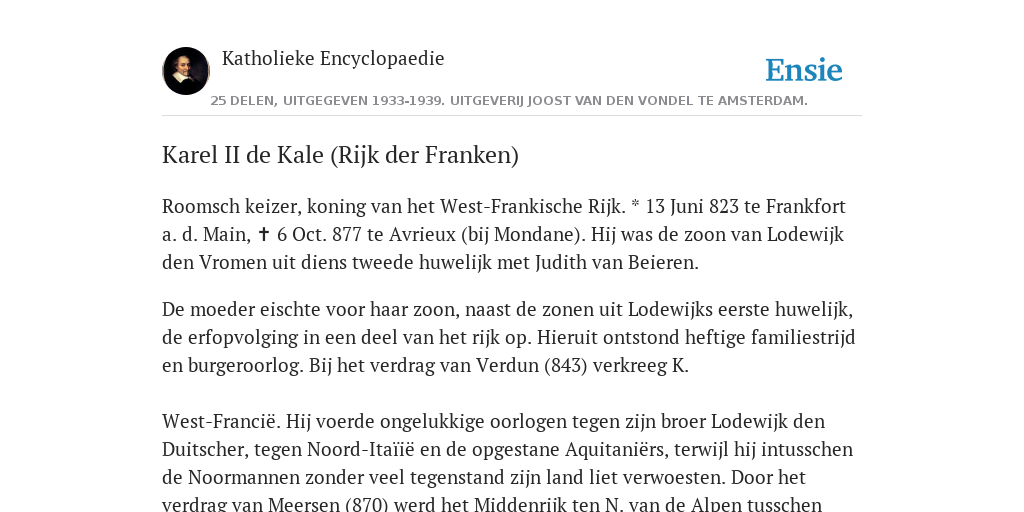 Katholieke Encyclopaedie

Ensie

25 DELEN, UITGEGEVEN 1933-1939. UITGEVERIJ JOOST VAN DEN VONDEL TE AMSTERDAM.

Karel II de Kale (Rijk der Franken)

Roomsch keizer, koning van het West-Frankische Rijk. * 13 Juni 823 te Frankfort a. d. Main, ✝ 6 Oct. 877 te Avrieux (bij Mondane). Hij was de zoon van Lodewijk den Vromen uit diens tweede huwelijk met Judith van Beieren.

De moeder eischte voor haar zoon, naast de zonen uit Lodewijks eerste huwelijk, de erfopvolging in een deel van het rijk op. Hieruit ontstond heftige familiestrijd en burgeroorlog. Bij het verdrag van Verdun (843) verkreeg K.

West-Francië. Hij voerde ongelukkige oorlogen tegen zijn broer Lodewijk den Duitscher, tegen Noord-Itaïië en de opgestane Aquitaniërs, terwijl hij intusschen de Noormannen zonder veel tegenstand zijn land liet verwoesten. Door het verdrag van Meersen (870) werd het Middenrijk ten N. van de Alpen tusschen